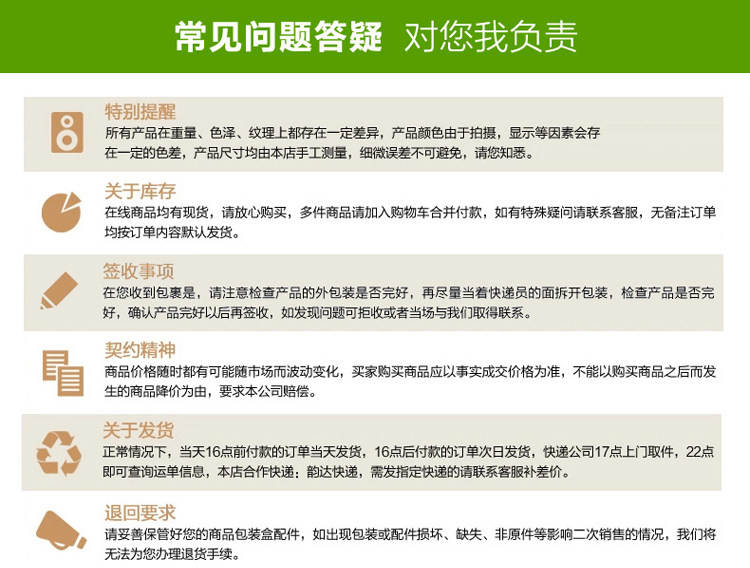 常见问题答疑 对您我负责

特别提醒
所有产品在重量、色泽、纹理上都存在一定差异，产品颜色由于拍摄，显示等因素会存在一定的色差，产品尺寸均由本店手工测量，细微误差不可避免，请您知悉。

关于库存
在线商品均有现货，请放心购买，多件商品请加入购物车合并付款，如有特殊疑问请联系客服，无备注订单均按订单内容默认发货。

签收事项
在您收到包裹是，请注意检查产品的外包装是否完好，再尽量当着快递员的面拆开包装，检查产品是否完好，确认产品完好以后再签收，如发现问题可拒收或者当场与我们取得联系。

契约精神
商品价格随时都有可能随市场而波动变化，买家购买商品应以事实成交价格为准，不能以购买商品之后而发生的商品降价为由，要求本公司赔偿。

关于发货
正常情况下，当天16点前付款的订单当天发货，16点后付款的订单次日发货，快递公司17点上门取件，22点即可查询运单信息，本店合作快递：韵达快递，需发指定快递的请联系客服补差价。

退回要求
请妥善保管好您的商品包装盒配件，如出现包装或配件损坏、缺失、非原件等影响二次销售的情况，我们将无法为您办理退货手续。